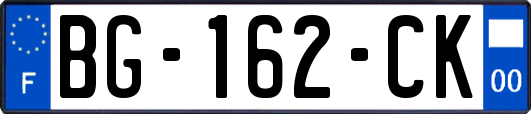 F
BG-162-CK
00